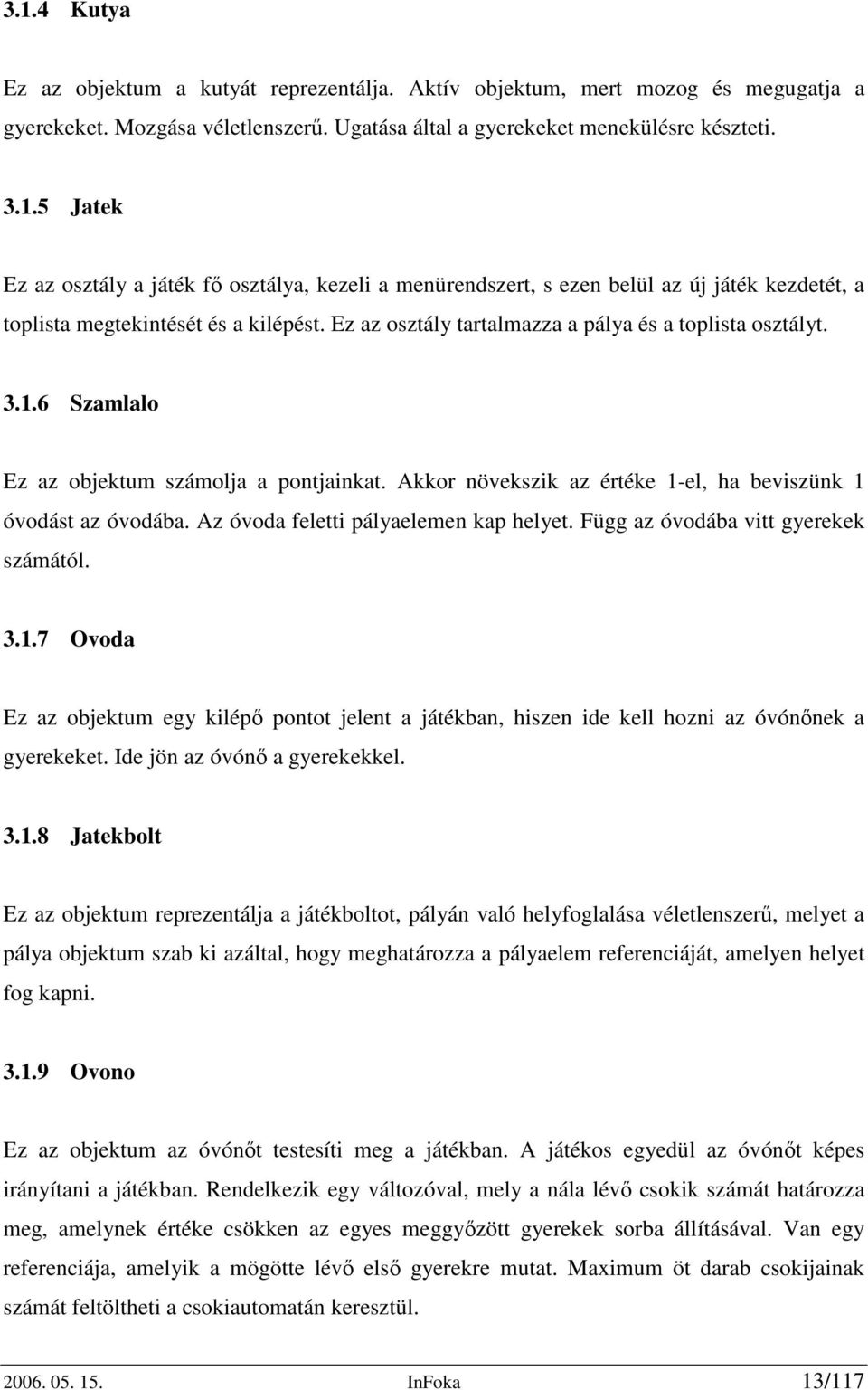 3.1.4 Kutya

Ez az objektum a kutyát reprezentálja. Aktív objektum, mert mozog és megugatja a gyerekeket. Mozgása véletlenszerű. Ugatása által a gyerekeket menekülésre készteti.

3.1.5 Jatek

Ez az osztály a játék fő osztálya, kezeli a menürendszert, s ezen belül az új játék kezdetét, a toplista megtekintését és a kilépést. Ez az osztály tartalmazza a pálya és a toplista osztályt.

3.1.6 Szamlalo

Ez az objektum számolja a pontjainkat. Akkor növekszik az értéke 1-el, ha beviszünk 1 óvodást az óvodába. Az óvoda feletti pályaelemen kap helyet. Függ az óvodába vitt gyerekek számától.

3.1.7 Ovoda

Ez az objektum egy kilépő pontot jelent a játékban, hiszen ide kell hozni az óvónőnek a gyerekeket. Ide jön az óvónő a gyerekekkel.

3.1.8 Jatekbolt

Ez az objektum reprezentálja a játékboltot, pályán való helyfoglalása véletlenszerű, melyet a pálya objektum szab ki azáltal, hogy meghatározza a pályaelem referenciáját, amelyen helyet fog kapni.

3.1.9 Ovono

Ez az objektum az óvónőt testesíti meg a játékban. A játékos egyedül az óvónőt képes irányítani a játékban. Rendelkezik egy változóval, mely a nála lévő csokik számát határozza meg, amelynek értéke csökken az egyes meggyőzött gyerekek sorba állításával. Van egy referenciája, amelyik a mögötte lévő első gyerekre mutat. Maximum öt darab csokijainak számát feltöltheti a csokiautomatán keresztül.

2006. 05. 15. InFoka 13/117